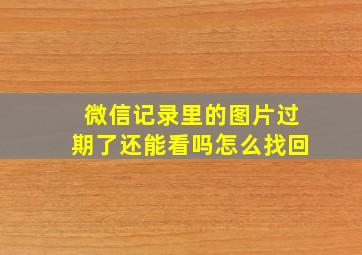 微信记录里的图片过期了还能看吗怎么找回